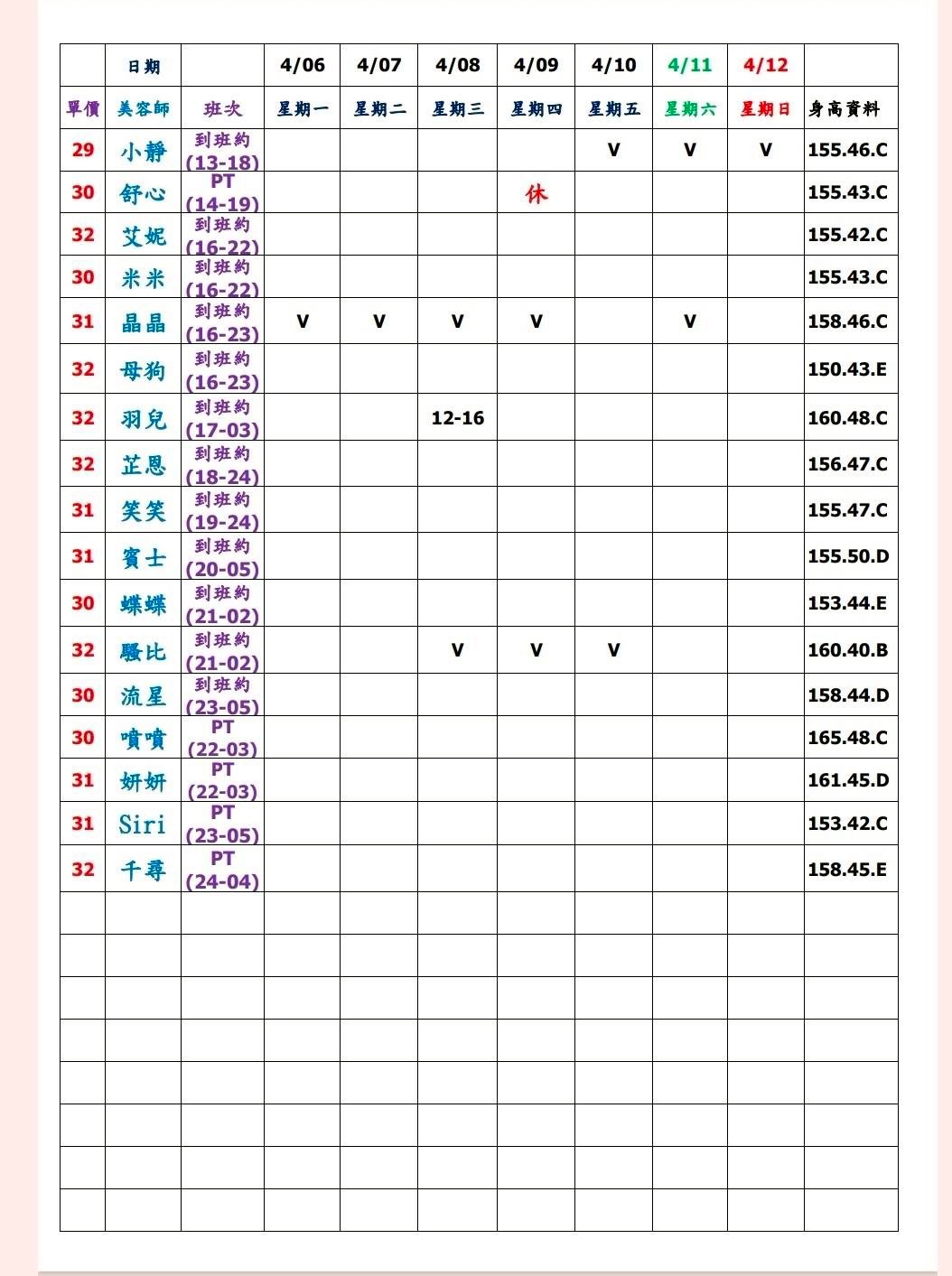 |  | 日期 |  | 4/06 | 4/07 | 4/08 | 4/09 | 4/10 | 4/11 | 4/12 |  |
|---|---|---|---|---|---|---|---|---|---|---|
| 單價 | 美容師 | 班次 | 星期一 | 星期二 | 星期三 | 星期四 | 星期五 | 星期六 | 星期日 | 身高資料 |
| 29 | 小靜 | 到班約 (13-18) |  |  |  |  | V | V | V | 155.46.C |
| 30 | 舒心 | PT (14-19) |  |  |  | 休 |  |  |  | 155.43.C |
| 32 | 艾妮 | 到班約 (16-22) |  |  |  |  |  |  |  | 155.42.C |
| 30 | 米米 | 到班約 (16-22) |  |  |  |  |  |  |  | 155.43.C |
| 31 | 晶晶 | 到班約 (16-23) | V | V | V | V |  | V |  | 158.46.C |
| 32 | 母狗 | 到班約 (16-23) |  |  |  |  |  |  |  | 150.43.E |
| 32 | 羽兒 | 到班約 (17-03) |  |  | 12-16 |  |  |  |  | 160.48.C |
| 32 | 芷恩 | 到班約 (18-24) |  |  |  |  |  |  |  | 156.47.C |
| 31 | 笑笑 | 到班約 (19-24) |  |  |  |  |  |  |  | 155.47.C |
| 31 | 賓士 | 到班約 (20-05) |  |  |  |  |  |  |  | 155.50.D |
| 30 | 蝶蝶 | 到班約 (21-02) |  |  |  |  |  |  |  | 153.44.E |
| 32 | 騷比 | 到班約 (21-02) |  |  | V | V | V |  |  | 160.40.B |
| 30 | 流星 | 到班約 (23-05) |  |  |  |  |  |  |  | 158.44.D |
| 30 | 噴噴 | PT (22-03) |  |  |  |  |  |  |  | 165.48.C |
| 31 | 妍妍 | PT (22-03) |  |  |  |  |  |  |  | 161.45.D |
| 31 | Siri | PT (23-05) |  |  |  |  |  |  |  | 153.42.C |
| 32 | 千尋 | PT (24-04) |  |  |  |  |  |  |  | 158.45.E |